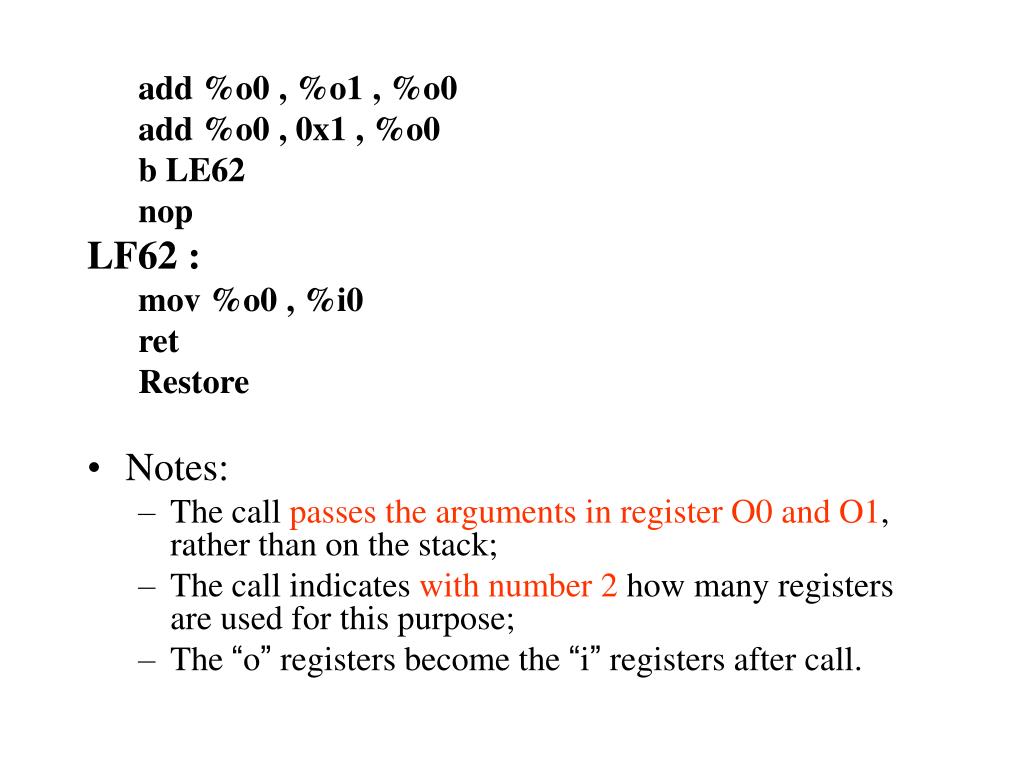 add %o0 , %o1 , %o0
add %o0 , 0x1 , %o0
b LE62
nop
LF62 :
mov %o0 , %i0
ret
Restore

• Notes:
– The call passes the arguments in register O0 and O1, rather than on the stack;
– The call indicates with number 2 how many registers are used for this purpose;
– The “o” registers become the “i” registers after call.